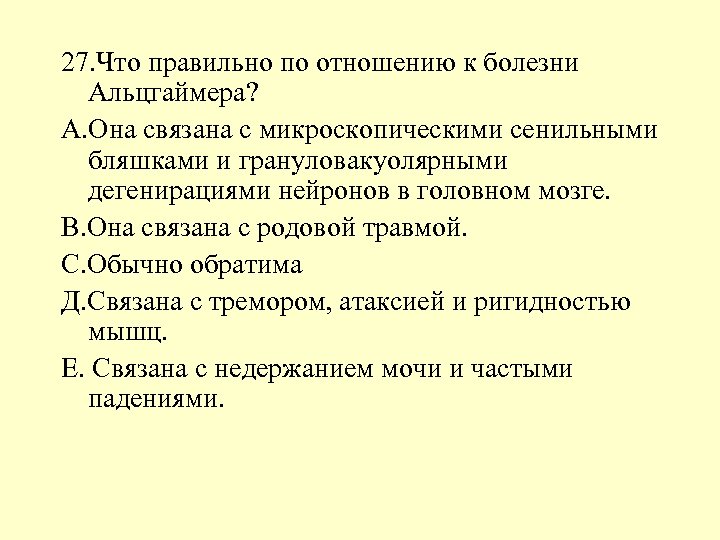 27.Что правильно по отношению к болезни Альцгаймера?

А.Она связана с микроскопическими сенильными бляшками и грануловакуолярными дегенирациями нейронов в головном мозге.

В.Она связана с родовой травмой.

С.Обычно обратима

Д.Связана с тремором, атаксией и ригидностью мышц.

Е. Связана с недержанием мочи и частыми падениями.